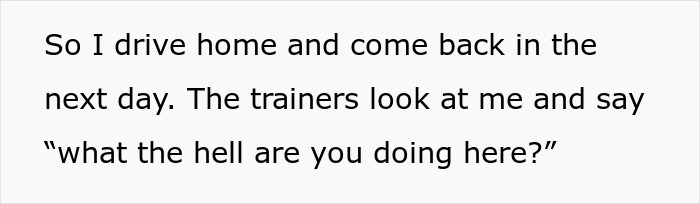 So I drive home and come back in the next day. The trainers look at me and say “what the hell are you doing here?”